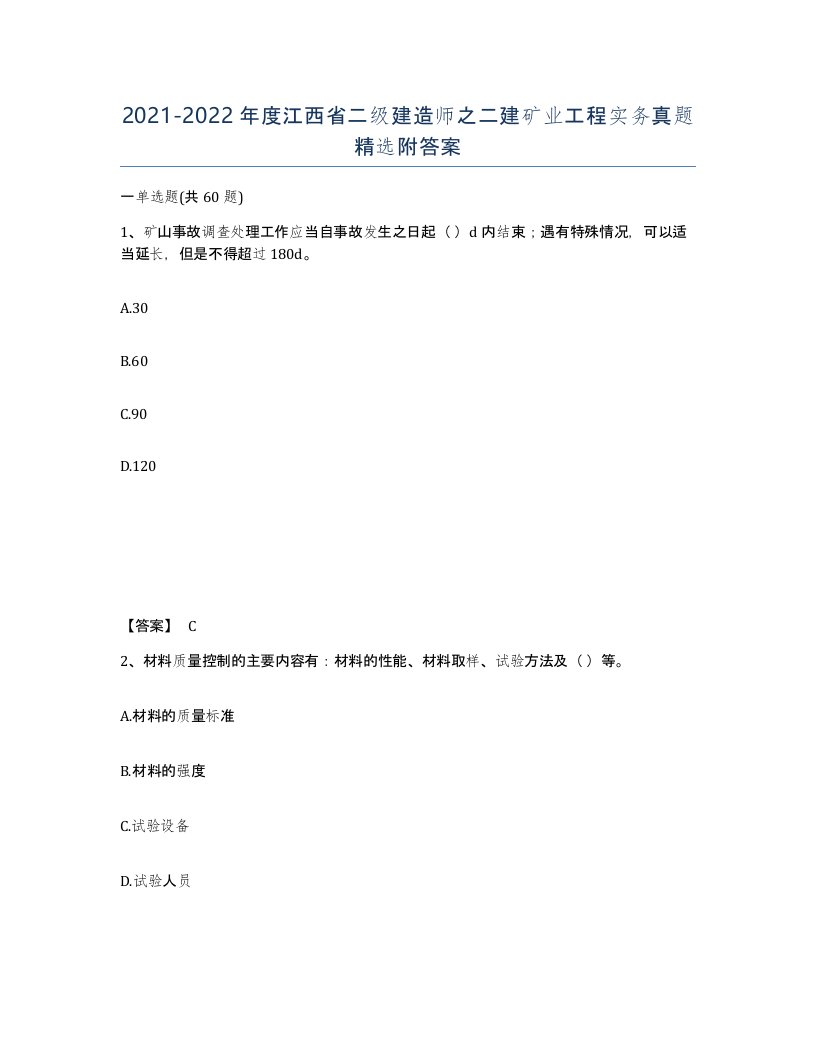 2021-2022年度江西省二级建造师之二建矿业工程实务真题精选附答案

一单选题(共60题)

1、矿山事故调查处理工作应当自事故发生之日起（）d内结束；遇有特殊情况，可以适当延长，但是不得超过180d。

A.30

B.60

C.90

D.120

【答案】 C

2、材料质量控制的主要内容有：材料的性能、材料取样、试验方法及（）等。

A.材料的质量标准

B.材料的强度

C.试验设备

D.试验人员